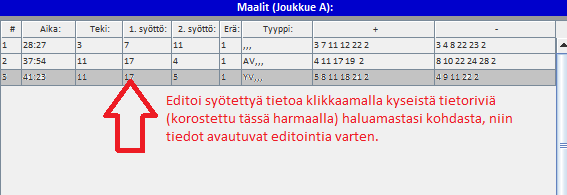 Maalit (Joukkue A):

| # | Aika: | Teki: | 1. syöttö: | 2. syöttö: | Erä: | Tyyppi: | + | - |
|---|---|---|---|---|---|---|---|---|
| 1 | 28:27 | 3 | 7 | 11 | 1 | ,,, | 3 7 11 12 22 2 | 3 4 8 22 23 2 |
| 2 | 37:54 | 11 | 17 | 4 | 1 | AV,,, | 4 11 17 19 2 | 8 10 22 24 28 2 |
| 3 | 41:23 | 11 | 17 | 5 | 1 | YV,,, | 5 8 11 18 21 2 | 4 9 11 22 2 |

Editoi syötettyä tietoa klikkaamalla kyseistä tietoriviä (korostettu tässä harmaalla) haluamastasi kohdasta, niin tiedot avautuvat editointia varten.